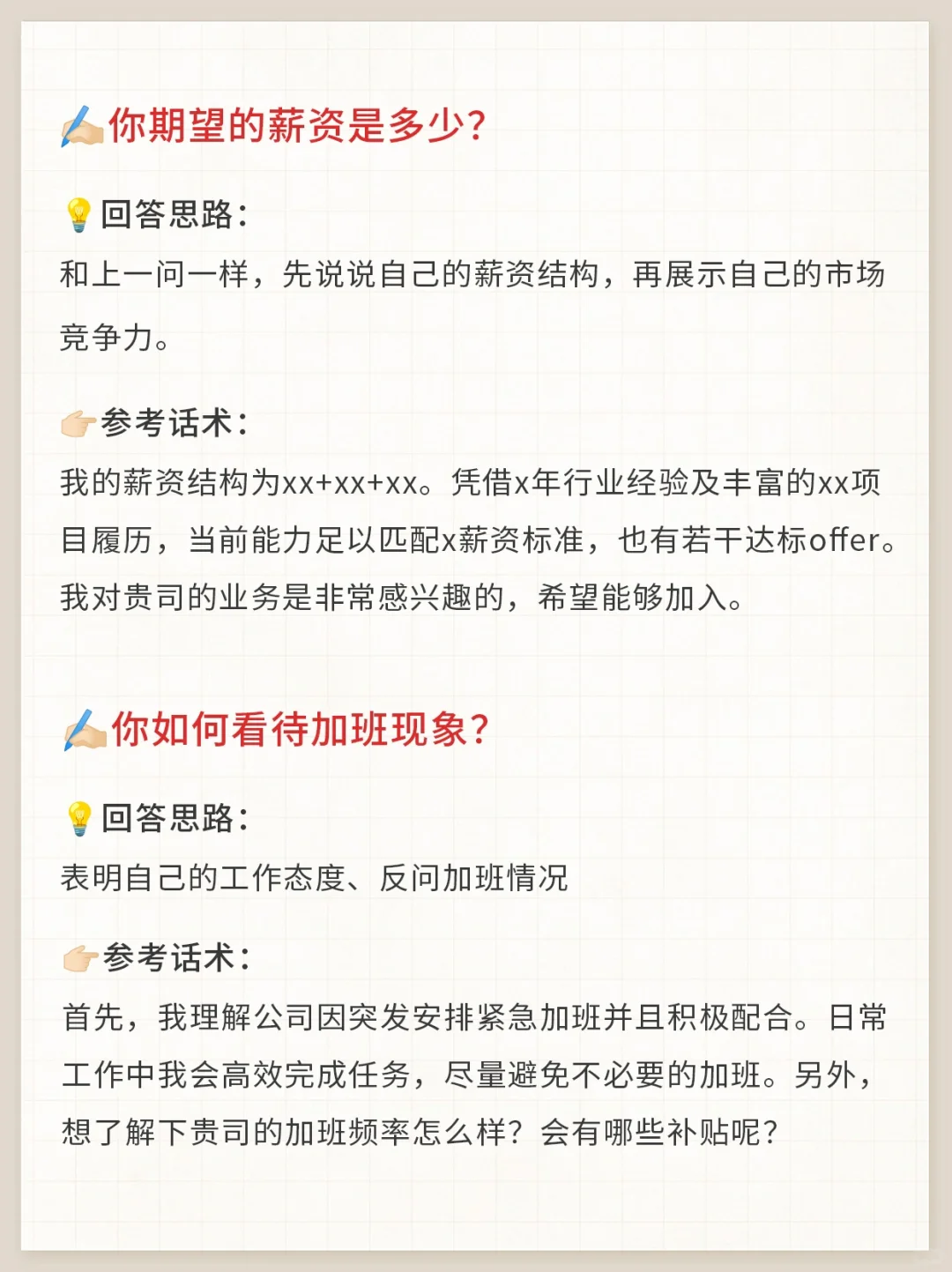 你期望的薪资是多少？

回答思路：
和上一问一样，先说说自己的薪资结构，再展示自己的市场竞争力。

参考话术：
我的薪资结构为xx+xx+xx。凭借x年行业经验及丰富的xx项目履历，当前能力足以匹配x薪资标准，也有若干达标offer。我对贵司的业务是非常感兴趣的，希望能够加入。

你如何看待加班现象？

回答思路：
表明自己的工作态度、反问加班情况

参考话术：
首先，我理解公司因突发安排紧急加班并且积极配合。日常工作中我会高效完成任务，尽量避免不必要的加班。另外，想了解下贵司的加班频率怎么样？会有哪些补贴呢？